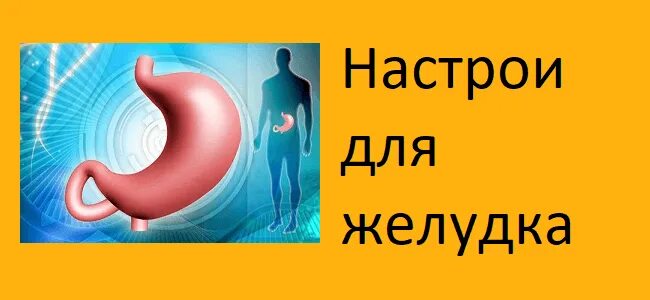 Настрои для желудка